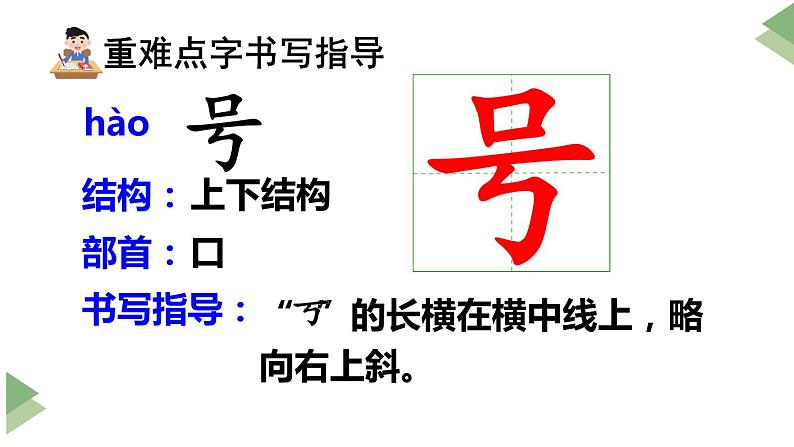 重难点字书写指导

hào 号

号

结构：上下结构

部首：口

书写指导：“丂”的长横在横中线上，略向右上斜。